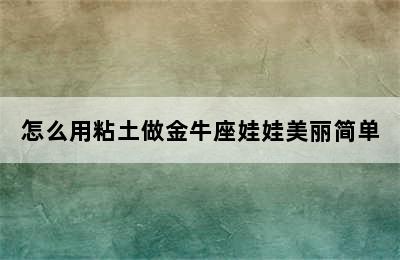 怎么用粘土做金牛座娃娃美丽简单